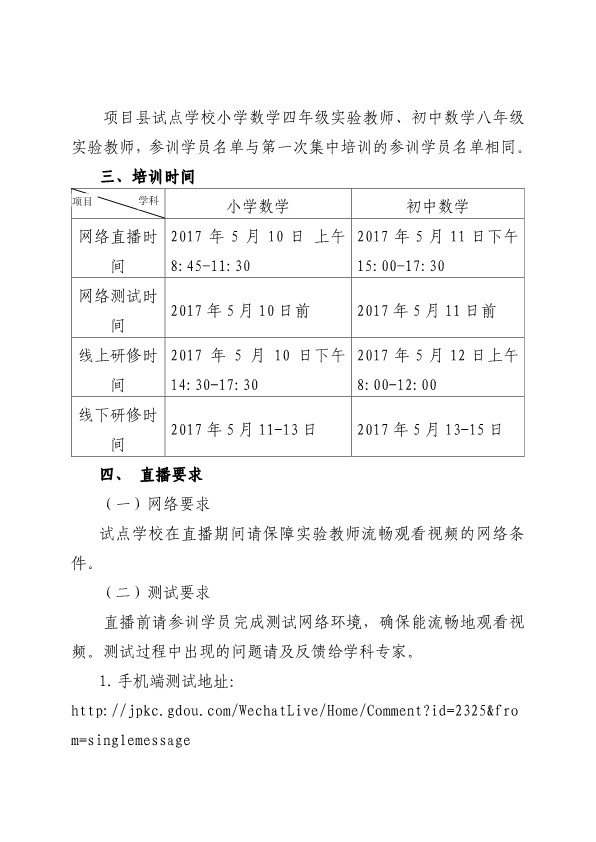 项目县试点学校小学数学四年级实验教师、初中数学八年级实验教师，参训学员名单与第一次集中培训的参训学员名单相同。

三、培训时间

| 项目　　学科 | 小学数学 | 初中数学 |
|---|---|---|
| 网络直播时间 | 2017 年 5 月 10 日 上午 8:45-11:30 | 2017 年 5 月 11 日下午 15:00-17:30 |
| 网络测试时间 | 2017 年 5 月 10 日前 | 2017 年 5 月 11 日前 |
| 线上研修时间 | 2017 年 5 月 10 日下午 14:30-17:30 | 2017 年 5 月 12 日上午 8:00-12:00 |
| 线下研修时间 | 2017 年 5 月 11-13 日 | 2017 年 5 月 13-15 日 |

四、 直播要求

（一）网络要求

试点学校在直播期间请保障实验教师流畅观看视频的网络条件。

（二）测试要求

直播前请参训学员完成测试网络环境，确保能流畅地观看视频。测试过程中出现的问题请及反馈给学科专家。

1.手机端测试地址:
http://jpkc.gdou.com/WechatLive/Home/Comment?id=2325&from=singlemessage